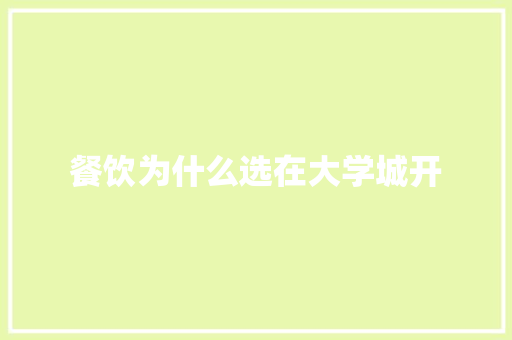 餐饮为什么选在大学城开